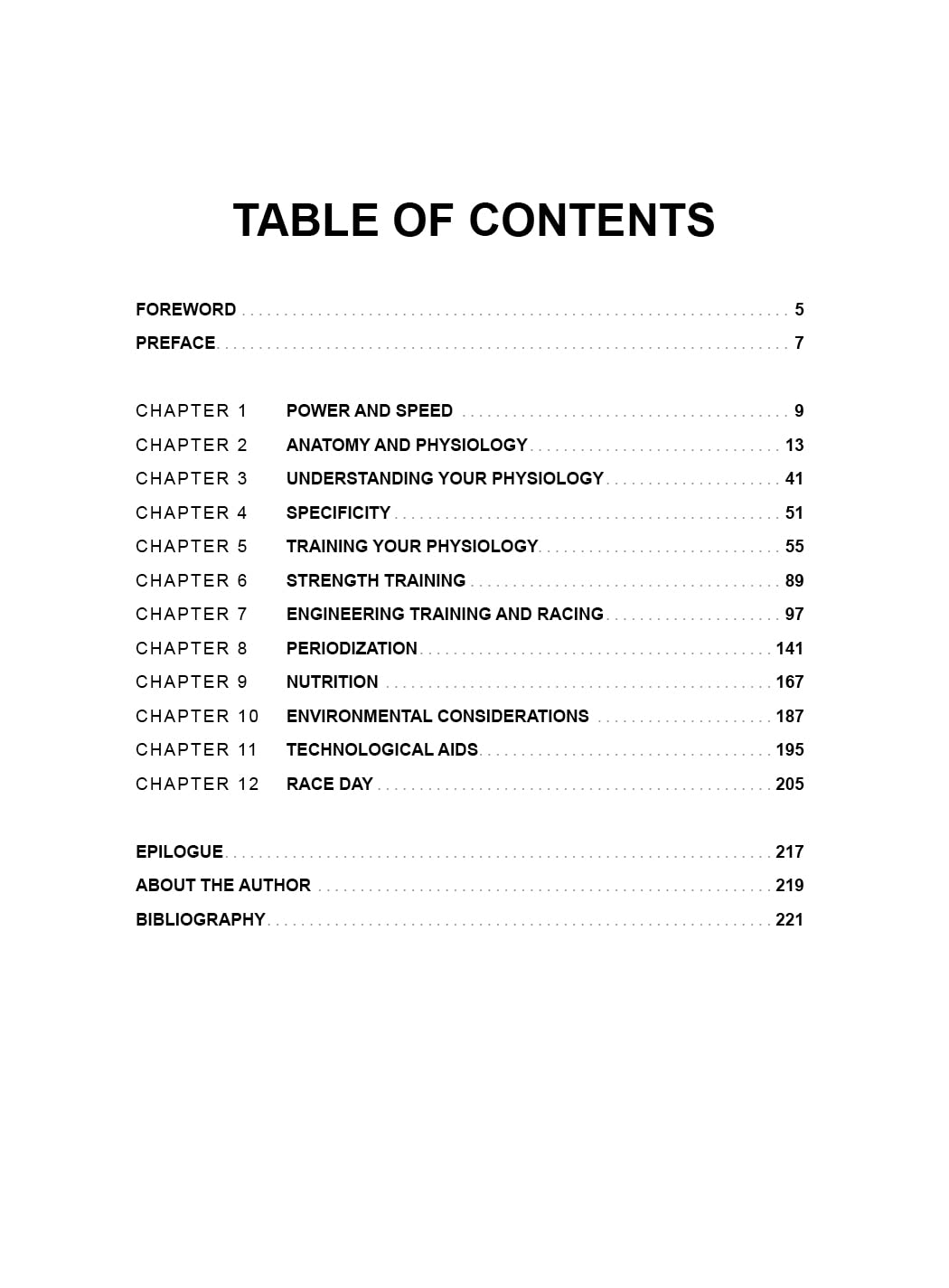 TABLE OF CONTENTS

FOREWORD 5
PREFACE 7

CHAPTER 1 POWER AND SPEED 9
CHAPTER 2 ANATOMY AND PHYSIOLOGY 13
CHAPTER 3 UNDERSTANDING YOUR PHYSIOLOGY 41
CHAPTER 4 SPECIFICITY 51
CHAPTER 5 TRAINING YOUR PHYSIOLOGY 55
CHAPTER 6 STRENGTH TRAINING 89
CHAPTER 7 ENGINEERING TRAINING AND RACING 97
CHAPTER 8 PERIODIZATION 141
CHAPTER 9 NUTRITION 167
CHAPTER 10 ENVIRONMENTAL CONSIDERATIONS 187
CHAPTER 11 TECHNOLOGICAL AIDS 195
CHAPTER 12 RACE DAY 205

EPILOGUE 217
ABOUT THE AUTHOR 219
BIBLIOGRAPHY 221